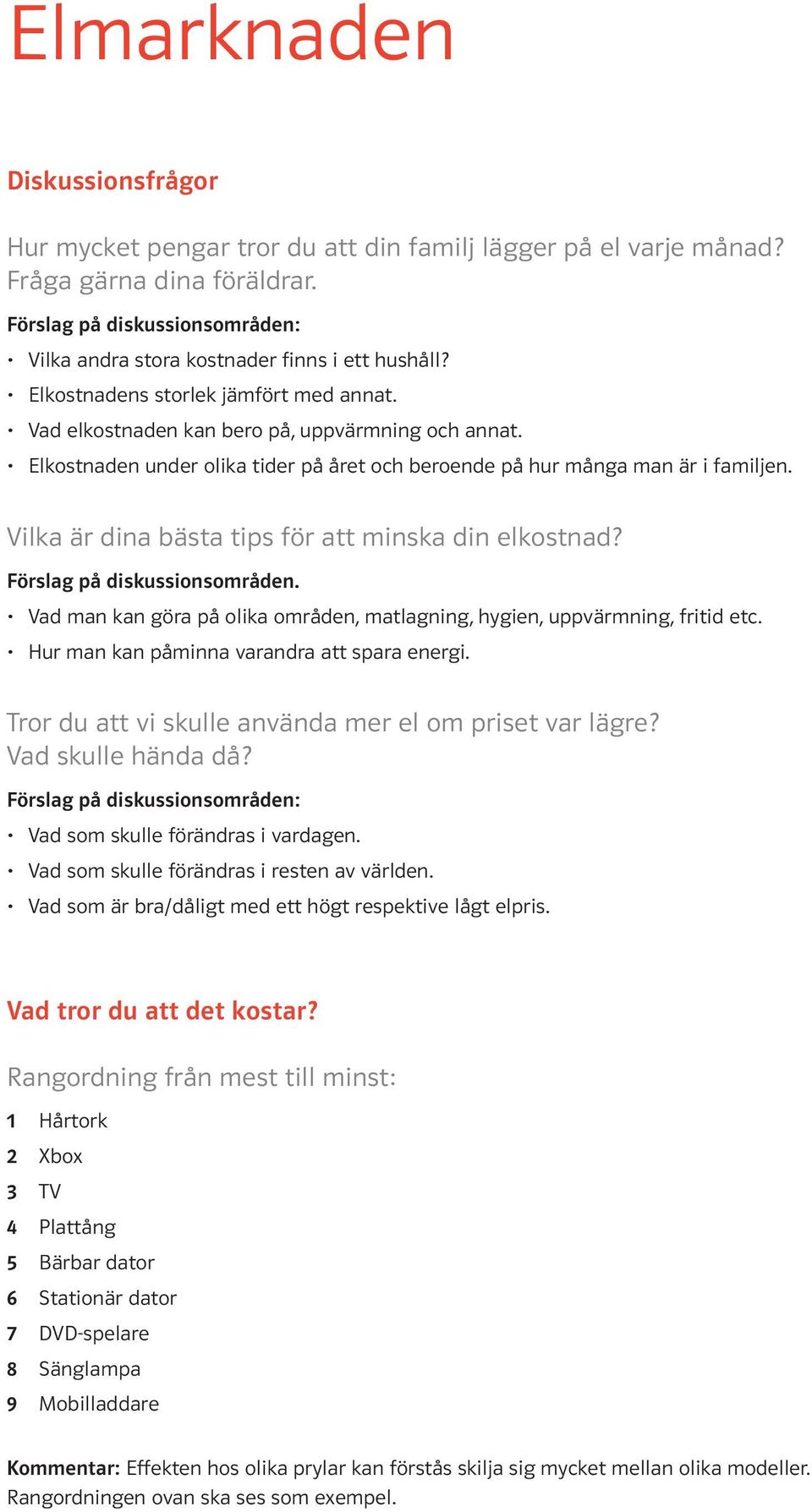 Elmarknaden

Diskussionsfrågor

Hur mycket pengar tror du att din familj lägger på el varje månad? Fråga gärna dina föräldrar.

Förslag på diskussionsområden:
• Vilka andra stora kostnader finns i ett hushåll?
• Elkostnadens storlek jämfört med annat.
• Vad elkostnaden kan bero på, uppvärmning och annat.
• Elkostnaden under olika tider på året och beroende på hur många man är i familjen.

Vilka är dina bästa tips för att minska din elkostnad?

Förslag på diskussionsområden.
• Vad man kan göra på olika områden, matlagning, hygien, uppvärmning, fritid etc.
• Hur man kan påminna varandra att spara energi.

Tror du att vi skulle använda mer el om priset var lägre? Vad skulle hända då?

Förslag på diskussionsområden:
• Vad som skulle förändras i vardagen.
• Vad som skulle förändras i resten av världen.
• Vad som är bra/dåligt med ett högt respektive lågt elpris.

Vad tror du att det kostar?

Rangordning från mest till minst:

1 Hårtork
2 Xbox
3 TV
4 Plattång
5 Bärbar dator
6 Stationär dator
7 DVD-spelare
8 Sänglampa
9 Mobilladdare

Kommentar: Effekten hos olika prylar kan förstås skilja sig mycket mellan olika modeller. Rangordningen ovan ska ses som exempel.